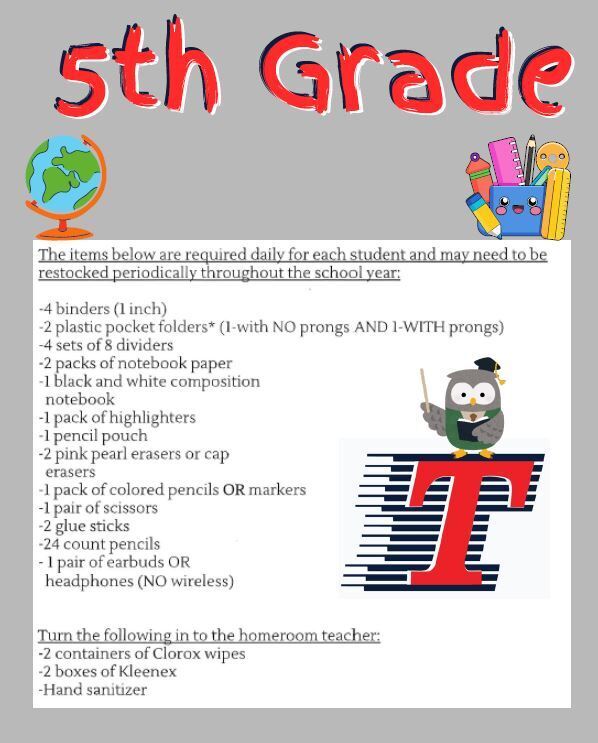 5th Grade

The items below are required daily for each student and may need to be restocked periodically throughout the school year:

-4 binders (1 inch)
-2 plastic pocket folders* (1-with NO prongs AND 1-WITH prongs)
-4 sets of 8 dividers
-2 packs of notebook paper
-1 black and white composition notebook
-1 pack of highlighters
-1 pencil pouch
-2 pink pearl erasers or cap erasers
-1 pack of colored pencils OR markers
-1 pair of scissors
-2 glue sticks
-24 count pencils
- 1 pair of earbuds OR headphones (NO wireless)

T

Turn the following in to the homeroom teacher:
-2 containers of Clorox wipes
-2 boxes of Kleenex
-Hand sanitizer